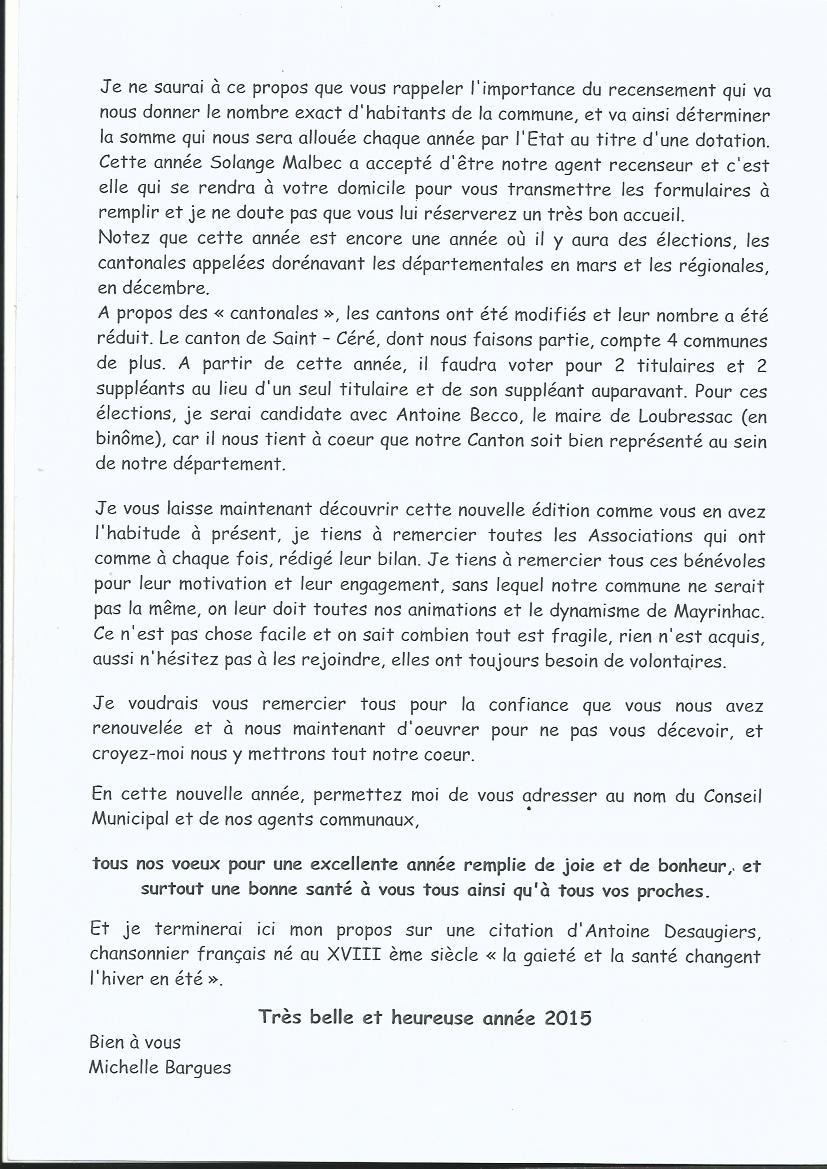 Je ne saurai à ce propos que vous rappeler l'importance du recensement qui va nous donner le nombre exact d'habitants de la commune, et va ainsi déterminer la somme qui nous sera allouée chaque année par l'Etat au titre d'une dotation. Cette année Solange Malbec a accepté d'être notre agent recenseur et c'est elle qui se rendra à votre domicile pour vous transmettre les formulaires à remplir et je ne doute pas que vous lui réserverez un très bon accueil.
Notez que cette année est encore une année où il y aura des élections, les cantonales appelées dorénavant les départementales en mars et les régionales, en décembre.
A propos des « cantonales », les cantons ont été modifiés et leur nombre a été réduit. Le canton de Saint – Céré, dont nous faisons partie, compte 4 communes de plus. A partir de cette année, il faudra voter pour 2 titulaires et 2 suppléants au lieu d'un seul titulaire et de son suppléant auparavant. Pour ces élections, je serai candidate avec Antoine Becco, le maire de Loubressac (en binôme), car il nous tient à coeur que notre Canton soit bien représenté au sein de notre département.

Je vous laisse maintenant découvrir cette nouvelle édition comme vous en avez l'habitude à présent, je tiens à remercier toutes les Associations qui ont comme à chaque fois, rédigé leur bilan. Je tiens à remercier tous ces bénévoles pour leur motivation et leur engagement, sans lequel notre commune ne serait pas la même, on leur doit toutes nos animations et le dynamisme de Mayrinhac. Ce n'est pas chose facile et on sait combien tout est fragile, rien n'est acquis, aussi n'hésitez pas à les rejoindre, elles ont toujours besoin de volontaires.

Je voudrais vous remercier tous pour la confiance que vous nous avez renouvelée et à nous maintenant d'oeuvrer pour ne pas vous décevoir, et croyez-moi nous y mettrons tout notre coeur.

En cette nouvelle année, permettez moi de vous adresser au nom du Conseil Municipal et de nos agents communaux,

tous nos voeux pour une excellente année remplie de joie et de bonheur, et surtout une bonne santé à vous tous ainsi qu'à tous vos proches.

Et je terminerai ici mon propos sur une citation d'Antoine Desaugiers, chansonnier français né au XVIII ème siècle « la gaieté et la santé changent l'hiver en été ».

Très belle et heureuse année 2015

Bien à vous
Michelle Bargues